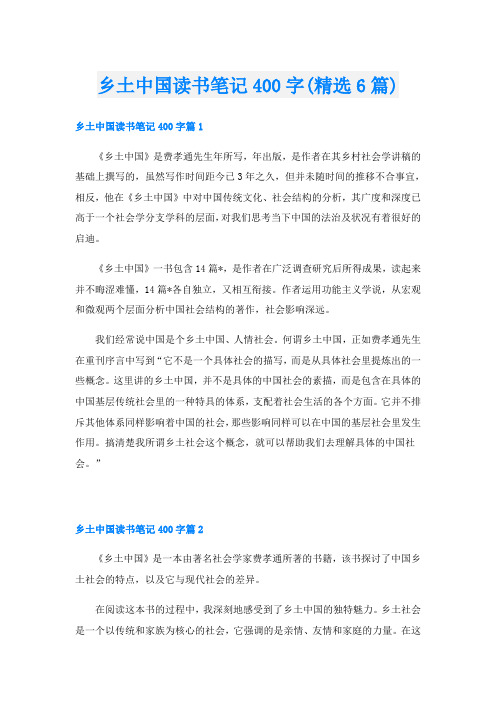 乡土中国读书笔记400字(精选6篇)

乡土中国读书笔记400字篇1

《乡土中国》是费孝通先生年所写，年出版，是作者在其乡村社会学讲稿的基础上撰写的，虽然写作时间距今已3年之久，但并未随时间的推移不合事宜，相反，他在《乡土中国》中对中国传统文化、社会结构的分析，其广度和深度已高于一个社会学分支学科的层面，对我们思考当下中国的法治及状况有着很好的启迪。

《乡土中国》一书包含14篇*，是作者在广泛调查研究后所得成果，读起来并不晦涩难懂，14篇*各自独立，又相互衔接。作者运用功能主义学说，从宏观和微观两个层面分析中国社会结构的著作，社会影响深远。

我们经常说中国是个乡土中国、人情社会。何谓乡土中国，正如费孝通先生在重刊序言中写到“它不是一个具体社会的描写，而是从具体社会里提炼出的一些概念。这里讲的乡土中国，并不是具体的中国社会的素描，而是包含在具体的中国基层传统社会里的一种特具的体系，支配着社会生活的各个方面。它并不排斥其他体系同样影响着中国的社会，那些影响同样可以在中国的基层社会里发生作用。搞清楚我所谓乡土社会这个概念，就可以帮助我们去理解具体的中国社会。”

乡土中国读书笔记400字篇2

《乡土中国》是一本由著名社会学家费孝通所著的书籍，该书探讨了中国乡土社会的特点，以及它与现代社会的差异。

在阅读这本书的过程中，我深刻地感受到了乡土中国的独特魅力。乡土社会是一个以传统和家族为核心的社会，它强调的是亲情、友情和家庭的力量。在这